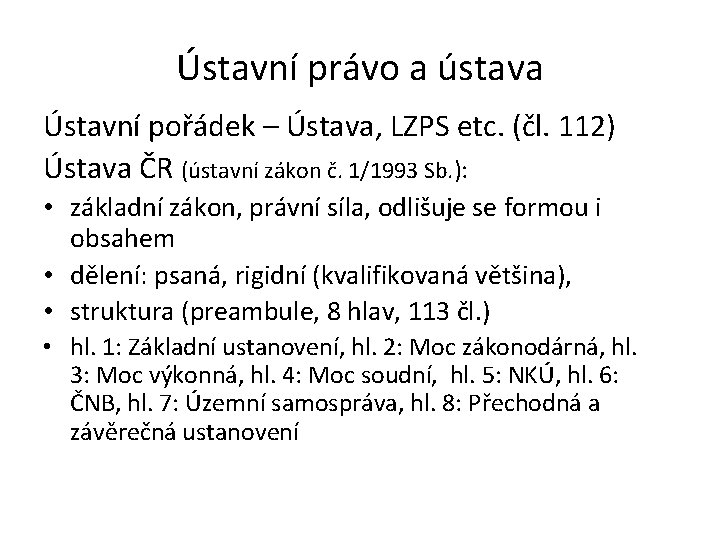 Ústavní právo a ústava

Ústavní pořádek – Ústava, LZPS etc. (čl. 112)
Ústava ČR (ústavní zákon č. 1/1993 Sb.):

• základní zákon, právní síla, odlišuje se formou i obsahem
• dělení: psaná, rigidní (kvalifikovaná většina),
• struktura (preambule, 8 hlav, 113 čl.)
• hl. 1: Základní ustanovení, hl. 2: Moc zákonodárná, hl. 3: Moc výkonná, hl. 4: Moc soudní, hl. 5: NKÚ, hl. 6: ČNB, hl. 7: Územní samospráva, hl. 8: Přechodná a závěrečná ustanovení